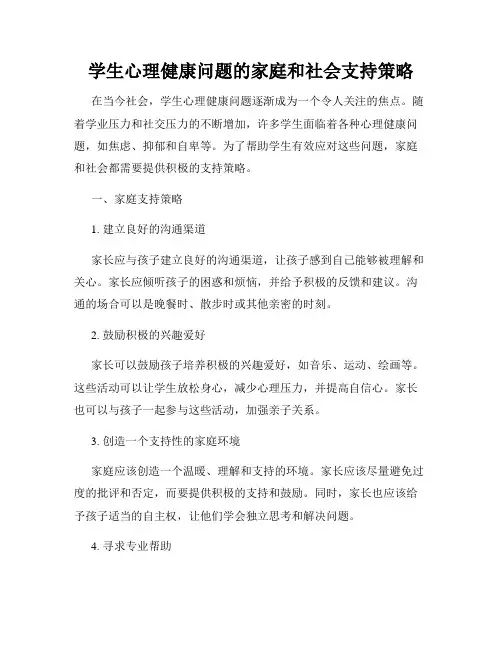 学生心理健康问题的家庭和社会支持策略

在当今社会，学生心理健康问题逐渐成为一个令人关注的焦点。随着学业压力和社交压力的不断增加，许多学生面临着各种心理健康问题，如焦虑、抑郁和自卑等。为了帮助学生有效应对这些问题，家庭和社会都需要提供积极的支持策略。

一、家庭支持策略

1. 建立良好的沟通渠道

家长应与孩子建立良好的沟通渠道，让孩子感到自己能够被理解和关心。家长应倾听孩子的困惑和烦恼，并给予积极的反馈和建议。沟通的场合可以是晚餐时、散步时或其他亲密的时刻。

2. 鼓励积极的兴趣爱好

家长可以鼓励孩子培养积极的兴趣爱好，如音乐、运动、绘画等。这些活动可以让学生放松身心，减少心理压力，并提高自信心。家长也可以与孩子一起参与这些活动，加强亲子关系。

3. 创造一个支持性的家庭环境

家庭应该创造一个温暖、理解和支持的环境。家长应该尽量避免过度的批评和否定，而要提供积极的支持和鼓励。同时，家长也应该给予孩子适当的自主权，让他们学会独立思考和解决问题。

4. 寻求专业帮助